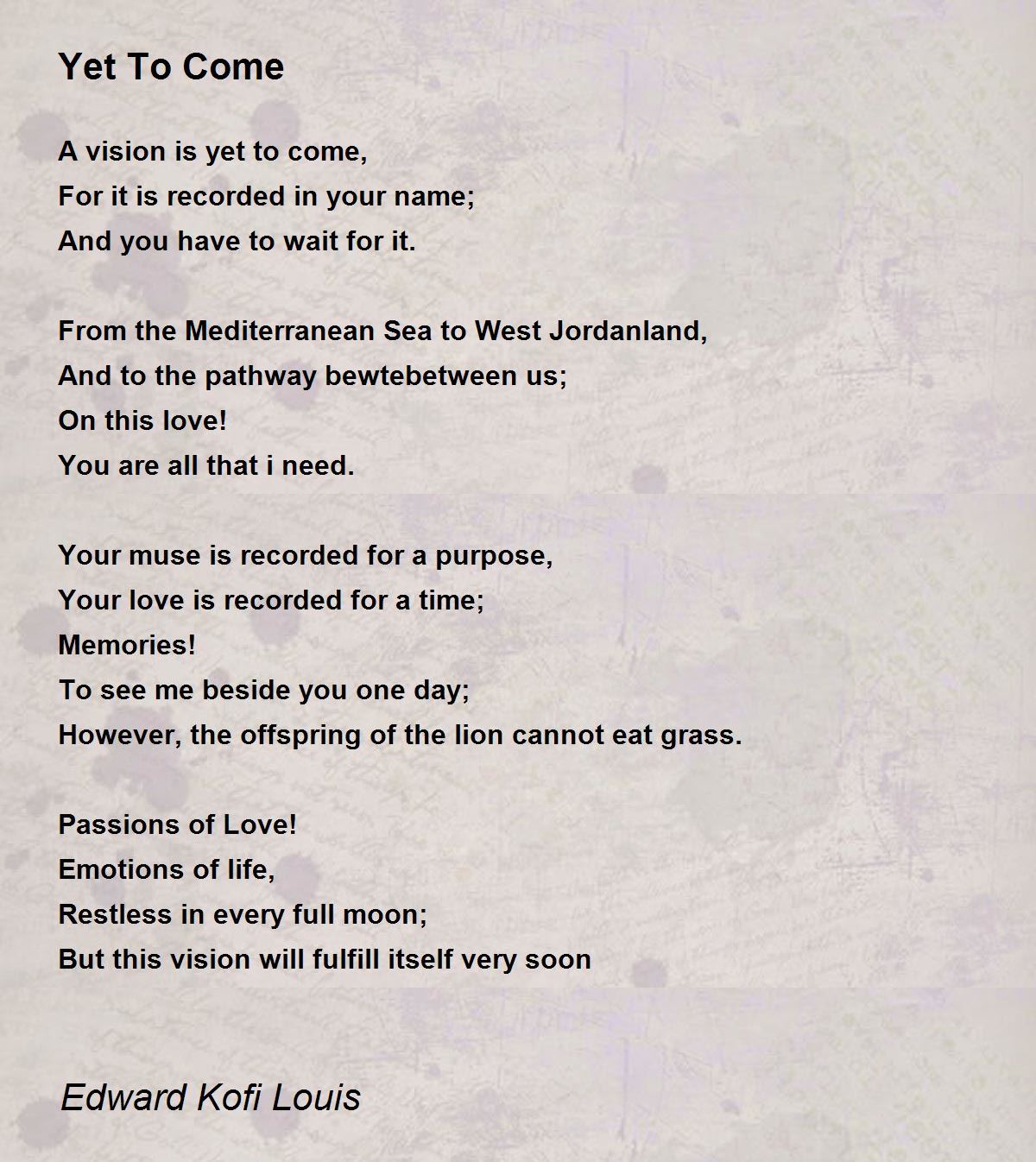 Yet To Come

A vision is yet to come,
For it is recorded in your name;
And you have to wait for it.

From the Mediterranean Sea to West Jordanland,
And to the pathway bewtebetween us;
On this love!
You are all that i need.

Your muse is recorded for a purpose,
Your love is recorded for a time;
Memories!
To see me beside you one day;
However, the offspring of the lion cannot eat grass.

Passions of Love!
Emotions of life,
Restless in every full moon;
But this vision will fulfill itself very soon

Edward Kofi Louis